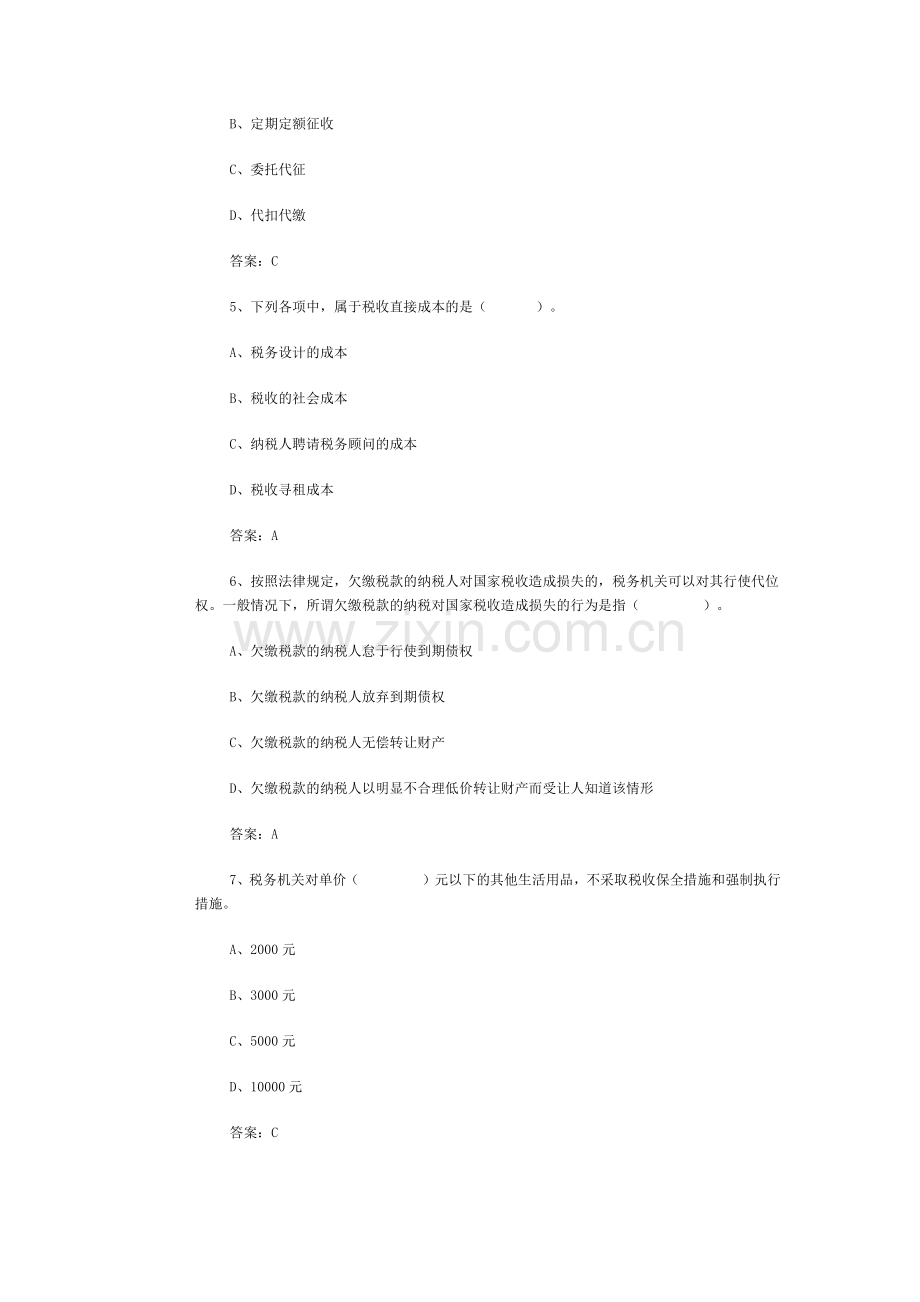 B、定期定额征收

C、委托代征

D、代扣代缴

答案：C

5、下列各项中，属于税收直接成本的是（　　　）。

A、税务设计的成本

B、税收的社会成本

C、纳税人聘请税务顾问的成本

D、税收寻租成本

答案：A

6、按照法律规定，欠缴税款的纳税人对国家税收造成损失的，税务机关可以对其行使代位权。一般情况下，所谓欠缴税款的纳税对国家税收造成损失的行为是指（　　　　）。

www.zixin.com.cn

A、欠缴税款的纳税人怠于行使到期债权

B、欠缴税款的纳税人放弃到期债权

C、欠缴税款的纳税人无偿转让财产

D、欠缴税款的纳税人以明显不合理低价转让财产而受让人知道该情形

答案：A

7、税务机关对单价（　　　　）元以下的其他生活用品，不采取税收保全措施和强制执行措施。

A、2000 元

B、3000 元

C、5000 元

D、10000 元

答案：C